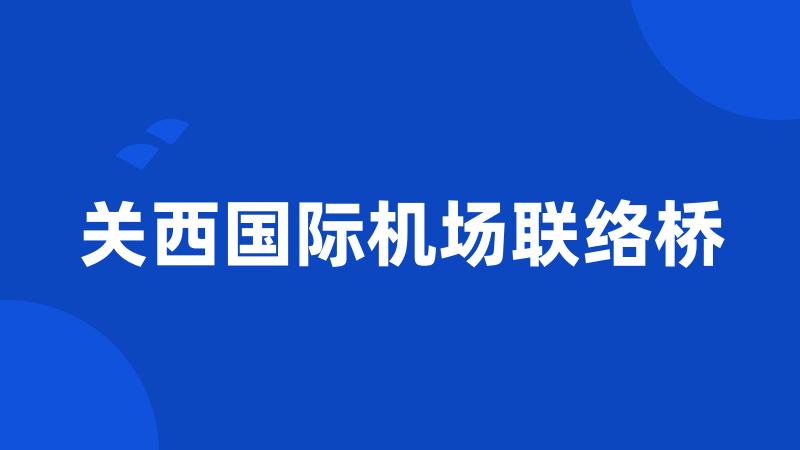 关西国际机场联络桥